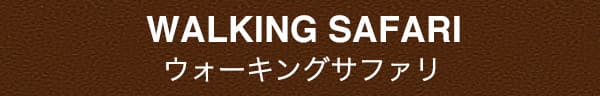 WALKING SAFARI
ウォーキングサファリ